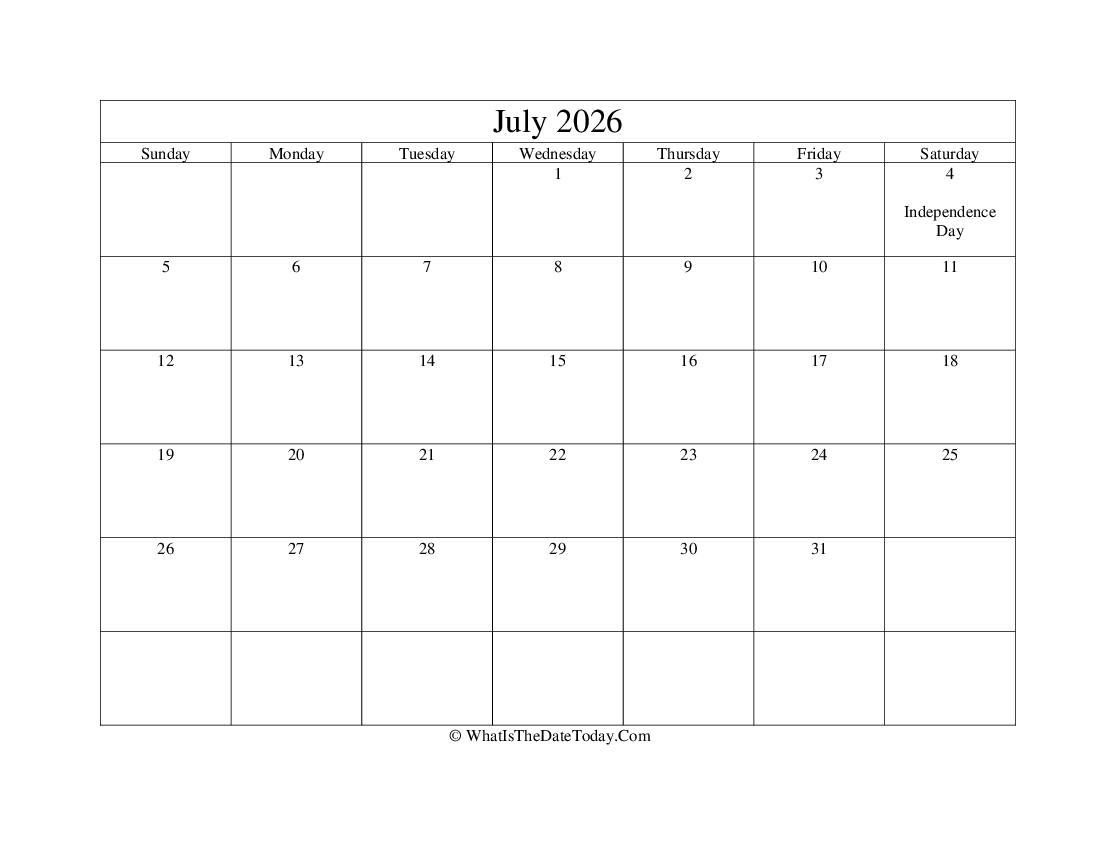 July 2026

| Sunday | Monday | Tuesday | Wednesday | Thursday | Friday | Saturday |
|---|---|---|---|---|---|---|
| | | | 1 | 2 | 3 | 4 Independence Day |
| 5 | 6 | 7 | 8 | 9 | 10 | 11 |
| 12 | 13 | 14 | 15 | 16 | 17 | 18 |
| 19 | 20 | 21 | 22 | 23 | 24 | 25 |
| 26 | 27 | 28 | 29 | 30 | 31 | |
| | | | | | | |

© WhatIsTheDateToday.Com